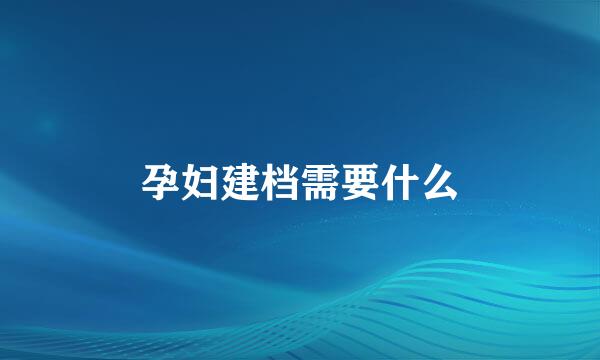 孕妇建档需要什么